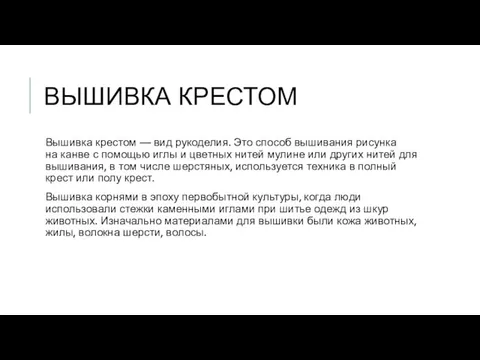 ВЫШИВКА КРЕСТОМ

Вышивка крестом — вид рукоделия. Это способ вышивания рисунка на канве с помощью иглы и цветных нитей мулине или других нитей для вышивания, в том числе шерстяных, используется техника в полный крест или полу крест.

Вышивка корнями в эпоху первобытной культуры, когда люди использовали стежки каменными иглами при шитье одежд из шкур животных. Изначально материалами для вышивки были кожа животных, жилы, волокна шерсти, волосы.